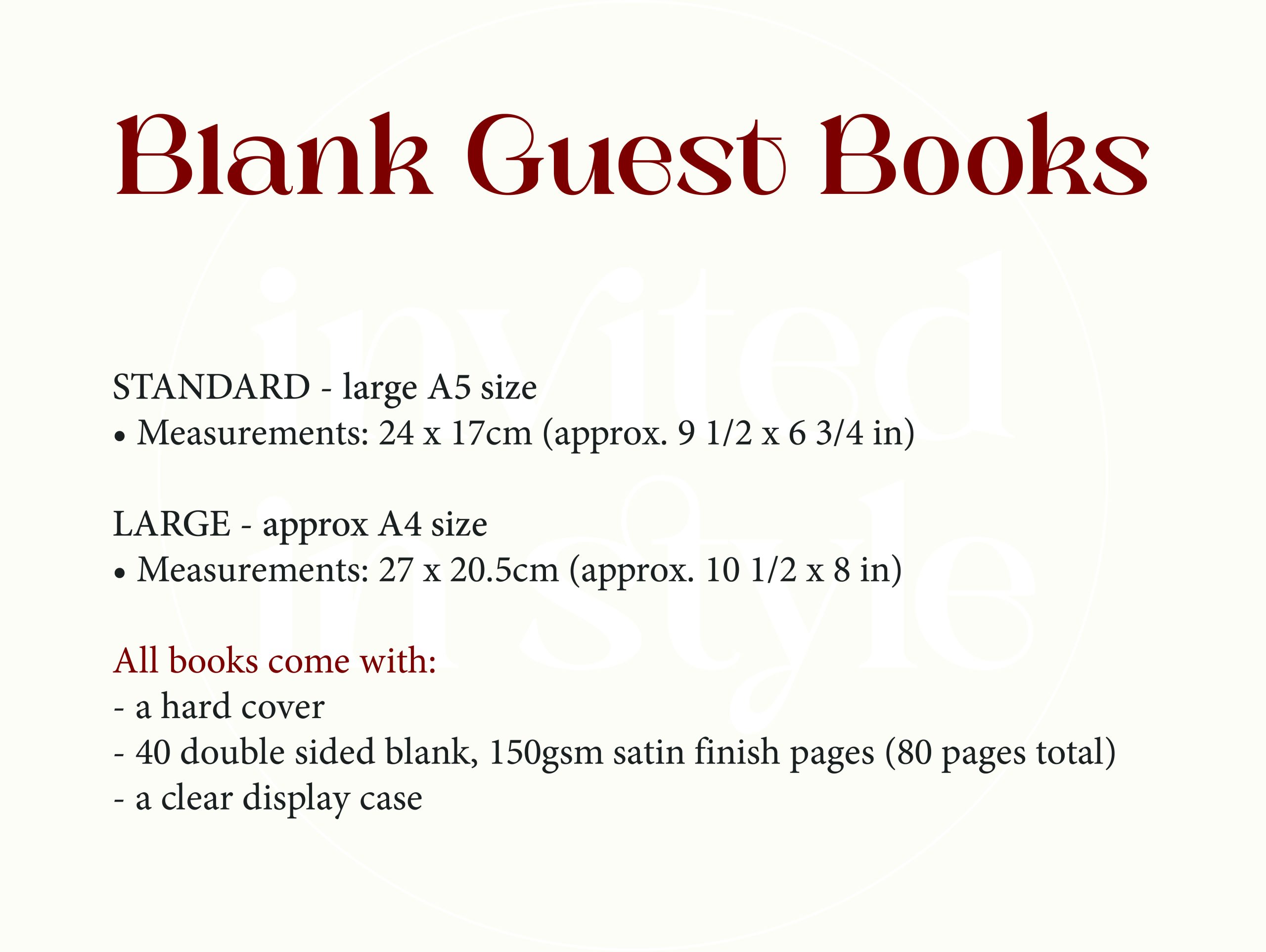 Blank Guest Books

invited in style

STANDARD - large A5 size
• Measurements: 24 x 17cm (approx. 9 1/2 x 6 3/4 in)

LARGE - approx A4 size
• Measurements: 27 x 20.5cm (approx. 10 1/2 x 8 in)

All books come with:
- a hard cover
- 40 double sided blank, 150gsm satin finish pages (80 pages total)
- a clear display case